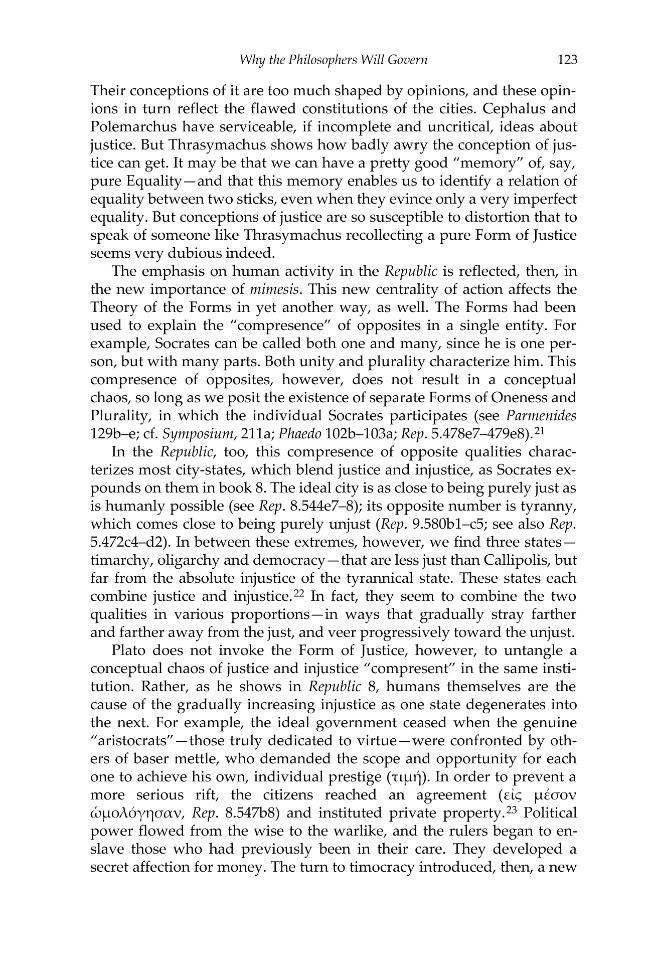 Why the Philosophers Will Govern 123

Their conceptions of it are too much shaped by opinions, and these opinions in turn reflect the flawed constitutions of the cities. Cephalus and Polemarchus have serviceable, if incomplete and uncritical, ideas about justice. But Thrasymachus shows how badly awry the conception of justice can get. It may be that we can have a pretty good "memory" of, say, pure Equality—and that this memory enables us to identify a relation of equality between two sticks, even when they evince only a very imperfect equality. But conceptions of justice are so susceptible to distortion that to speak of someone like Thrasymachus recollecting a pure Form of Justice seems very dubious indeed.

The emphasis on human activity in the Republic is reflected, then, in the new importance of mimesis. This new centrality of action affects the Theory of the Forms in yet another way, as well. The Forms had been used to explain the "compresence" of opposites in a single entity. For example, Socrates can be called both one and many, since he is one person, but with many parts. Both unity and plurality characterize him. This compresence of opposites, however, does not result in a conceptual chaos, so long as we posit the existence of separate Forms of Oneness and Plurality, in which the individual Socrates participates (see Parmenides 129b–e; cf. Symposium, 211a; Phaedo 102b–103a; Rep. 5.478e7–479e8).$^{21}$

In the Republic, too, this compresence of opposite qualities characterizes most city-states, which blend justice and injustice, as Socrates expounds on them in book 8. The ideal city is as close to being purely just as is humanly possible (see Rep. 8.544e7–8); its opposite number is tyranny, which comes close to being purely unjust (Rep. 9.580b1–c5; see also Rep. 5.472c4–d2). In between these extremes, however, we find three states—timarchy, oligarchy and democracy—that are less just than Callipolis, but far from the absolute injustice of the tyrannical state. These states each combine justice and injustice.$^{22}$ In fact, they seem to combine the two qualities in various proportions—in ways that gradually stray farther and farther away from the just, and veer progressively toward the unjust.

Plato does not invoke the Form of Justice, however, to untangle a conceptual chaos of justice and injustice "compresent" in the same institution. Rather, as he shows in Republic 8, humans themselves are the cause of the gradually increasing injustice as one state degenerates into the next. For example, the ideal government ceased when the genuine "aristocrats"—those truly dedicated to virtue—were confronted by others of baser mettle, who demanded the scope and opportunity for each one to achieve his own, individual prestige (τιμή). In order to prevent a more serious rift, the citizens reached an agreement (εἰς μέσον ὡμολόγησαν, Rep. 8.547b8) and instituted private property.$^{23}$ Political power flowed from the wise to the warlike, and the rulers began to enslave those who had previously been in their care. They developed a secret affection for money. The turn to timocracy introduced, then, a new